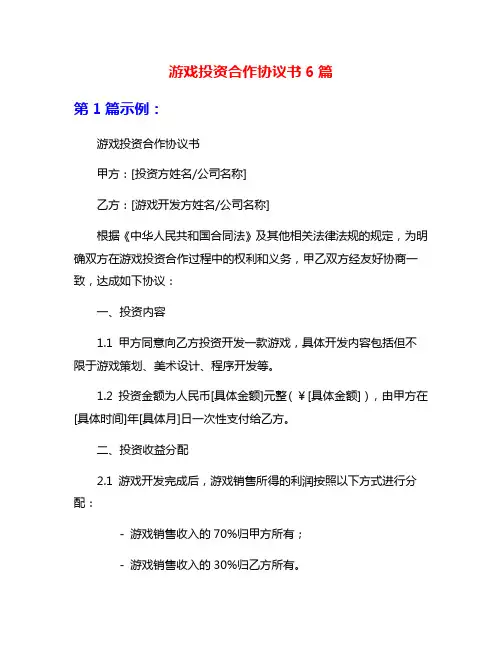 游戏投资合作协议书 6 篇

第 1 篇示例：

游戏投资合作协议书

甲方：[投资方姓名/公司名称]

乙方：[游戏开发方姓名/公司名称]

根据《中华人民共和国合同法》及其他相关法律法规的规定，为明确双方在游戏投资合作过程中的权利和义务，甲乙双方经友好协商一致，达成如下协议：

一、投资内容

1.1 甲方同意向乙方投资开发一款游戏，具体开发内容包括但不限于游戏策划、美术设计、程序开发等。

1.2 投资金额为人民币[具体金额]元整（￥[具体金额]），由甲方在[具体时间]年[具体月]日一次性支付给乙方。

二、投资收益分配

2.1 游戏开发完成后，游戏销售所得的利润按照以下方式进行分配：

- 游戏销售收入的 70%归甲方所有；

- 游戏销售收入的 30%归乙方所有。